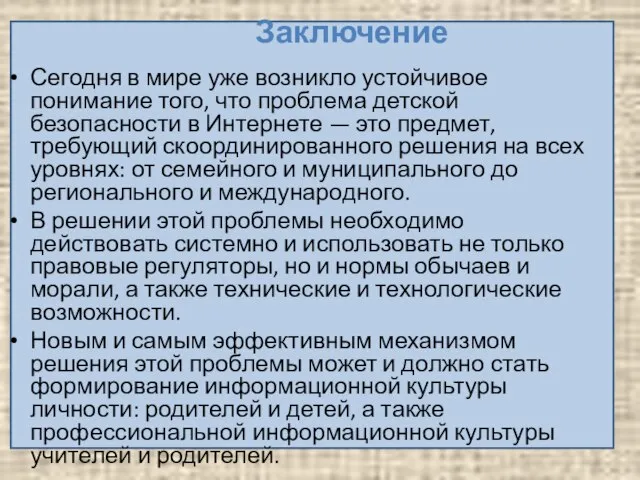 Заключение

• Сегодня в мире уже возникло устойчивое понимание того, что проблема детской безопасности в Интернете — это предмет, требующий скоординированного решения на всех уровнях: от семейного и муниципального до регионального и международного.

• В решении этой проблемы необходимо действовать системно и использовать не только правовые регуляторы, но и нормы обычаев и морали, а также технические и технологические возможности.

• Новым и самым эффективным механизмом решения этой проблемы может и должно стать формирование информационной культуры личности: родителей и детей, а также профессиональной информационной культуры учителей и родителей.